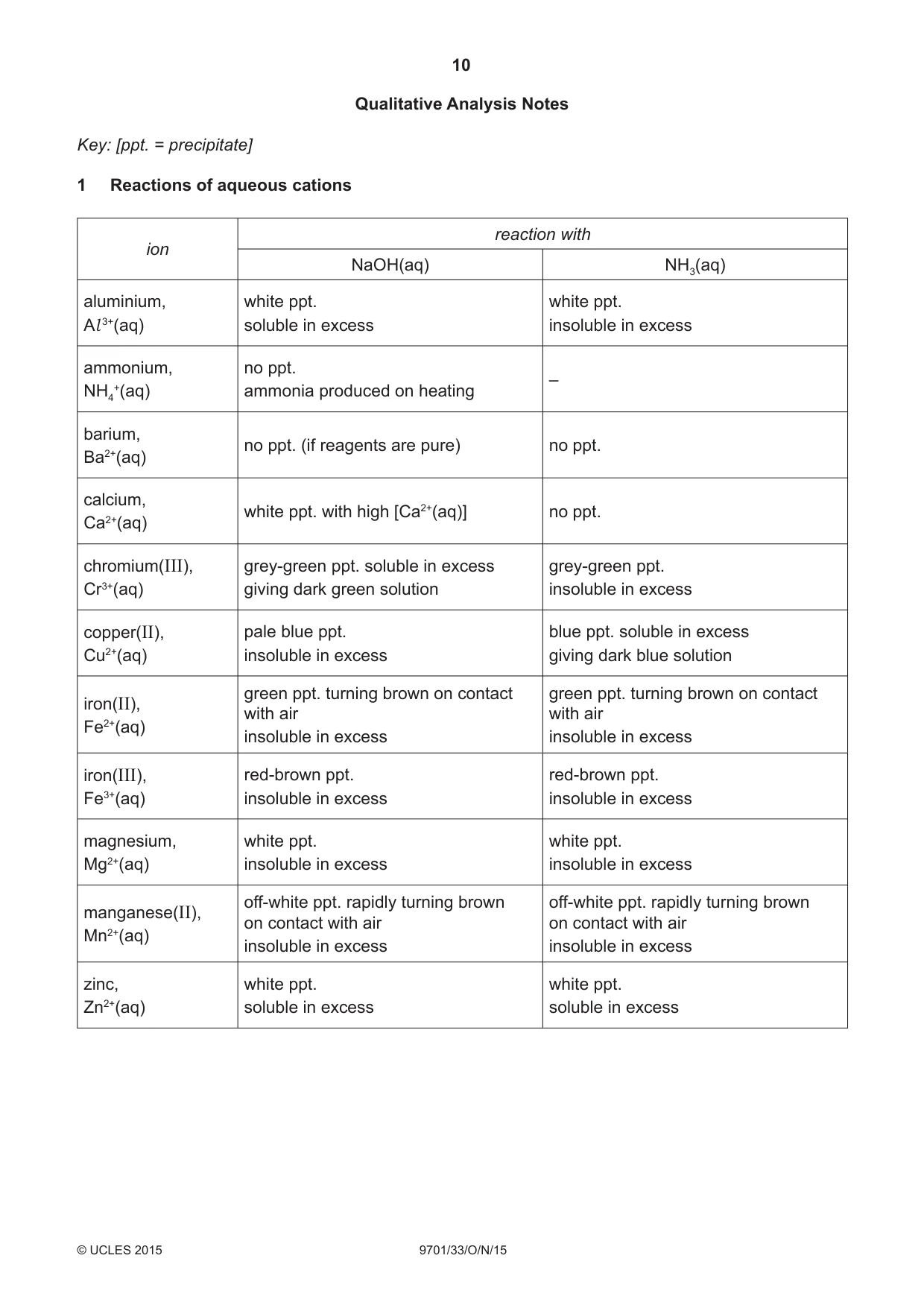 10

Qualitative Analysis Notes

Key: [ppt. = precipitate]

1 Reactions of aqueous cations

| ion | reaction with | |
|---|---|---|
| | NaOH(aq) | $NH_3$(aq) |
| aluminium, $Al^{3+}$(aq) | white ppt. soluble in excess | white ppt. insoluble in excess |
| ammonium, $NH_4^+$(aq) | no ppt. ammonia produced on heating | – |
| barium, $Ba^{2+}$(aq) | no ppt. (if reagents are pure) | no ppt. |
| calcium, $Ca^{2+}$(aq) | white ppt. with high [$Ca^{2+}$(aq)] | no ppt. |
| chromium(III), $Cr^{3+}$(aq) | grey-green ppt. soluble in excess giving dark green solution | grey-green ppt. insoluble in excess |
| copper(II), $Cu^{2+}$(aq) | pale blue ppt. insoluble in excess | blue ppt. soluble in excess giving dark blue solution |
| iron(II), $Fe^{2+}$(aq) | green ppt. turning brown on contact with air insoluble in excess | green ppt. turning brown on contact with air insoluble in excess |
| iron(III), $Fe^{3+}$(aq) | red-brown ppt. insoluble in excess | red-brown ppt. insoluble in excess |
| magnesium, $Mg^{2+}$(aq) | white ppt. insoluble in excess | white ppt. insoluble in excess |
| manganese(II), $Mn^{2+}$(aq) | off-white ppt. rapidly turning brown on contact with air insoluble in excess | off-white ppt. rapidly turning brown on contact with air insoluble in excess |
| zinc, $Zn^{2+}$(aq) | white ppt. soluble in excess | white ppt. soluble in excess |

© UCLES 2015 9701/33/O/N/15